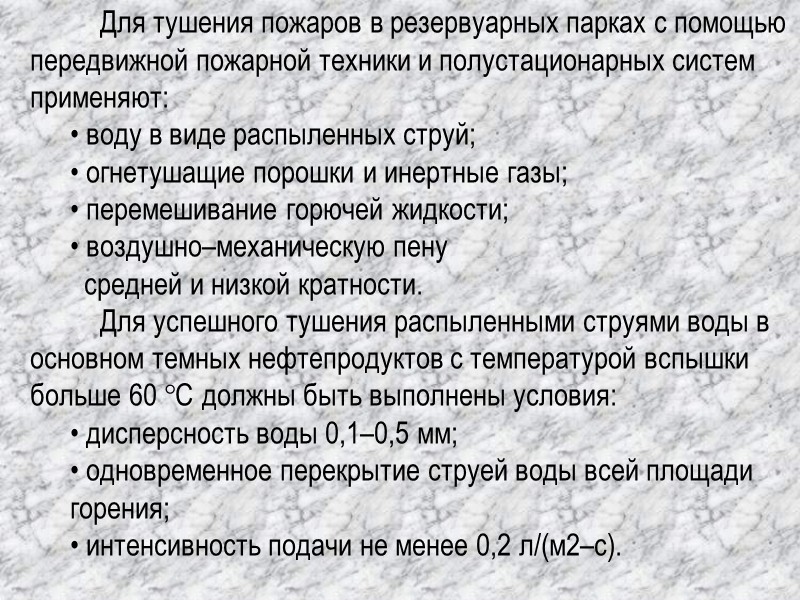 Для тушения пожаров в резервуарных парках с помощью передвижной пожарной техники и полустационарных систем применяют:

• воду в виде распыленных струй;
• огнетушащие порошки и инертные газы;
• перемешивание горючей жидкости;
• воздушно–механическую пену средней и низкой кратности.

Для успешного тушения распыленными струями воды в основном темных нефтепродуктов с температурой вспышки больше 60 °С должны быть выполнены условия:

• дисперсность воды 0,1–0,5 мм;
• одновременное перекрытие струей воды всей площади горения;
• интенсивность подачи не менее 0,2 л/(м2–с).